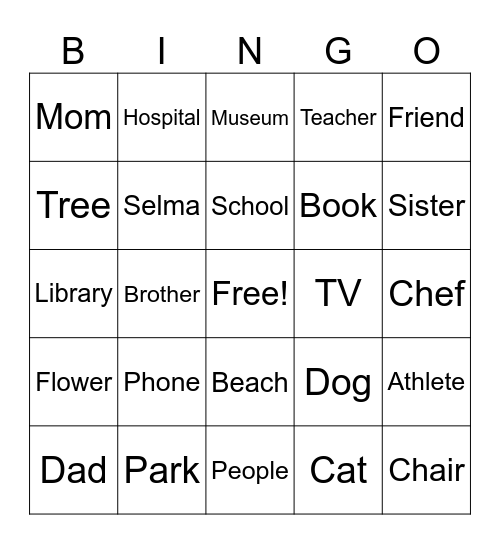 | B | I | N | G | O |
|---|---|---|---|---|
| Mom | Hospital | Museum | Teacher | Friend |
| Tree | Selma | School | Book | Sister |
| Library | Brother | Free! | TV | Chef |
| Flower | Phone | Beach | Dog | Athlete |
| Dad | Park | People | Cat | Chair |